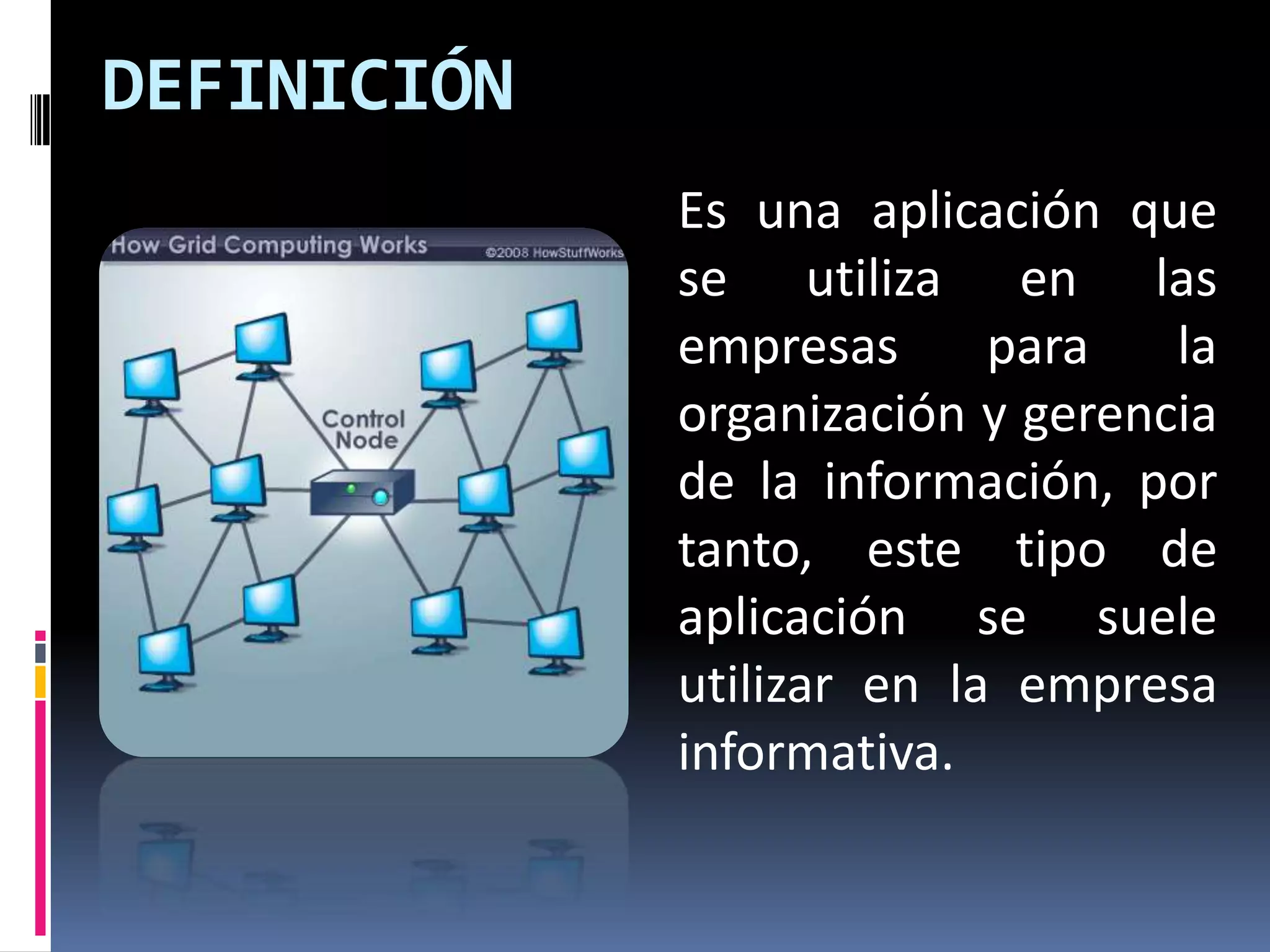 DEFINICIÓN

How Grid Computing Works
©2008 HowStuffWorks

Control Node

Es una aplicación que se utiliza en las empresas para la organización y gerencia de la información, por tanto, este tipo de aplicación se suele utilizar en la empresa informativa.